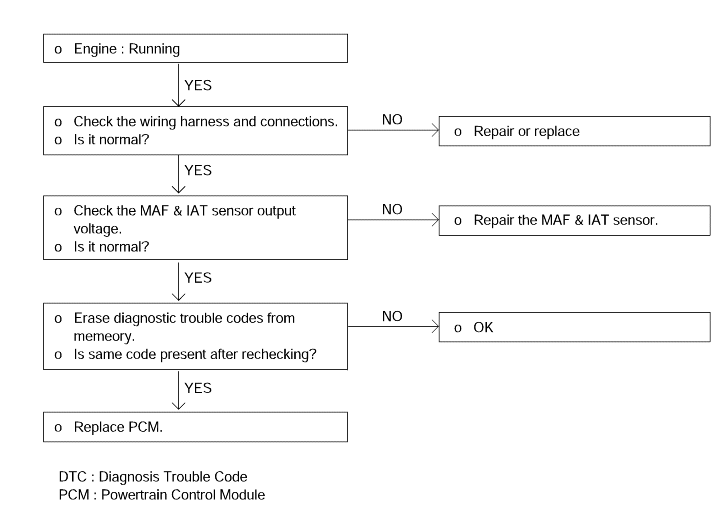 o Engine : Running

YES

o Check the wiring harness and connections.
o Is it normal?

NO

o Repair or replace

YES

o Check the MAF & IAT sensor output voltage.
o Is it normal?

NO

o Repair the MAF & IAT sensor.

YES

o Erase diagnostic trouble codes from memeory.
o Is same code present after rechecking?

NO

o OK

YES

o Replace PCM.

DTC : Diagnosis Trouble Code
PCM : Powertrain Control Module